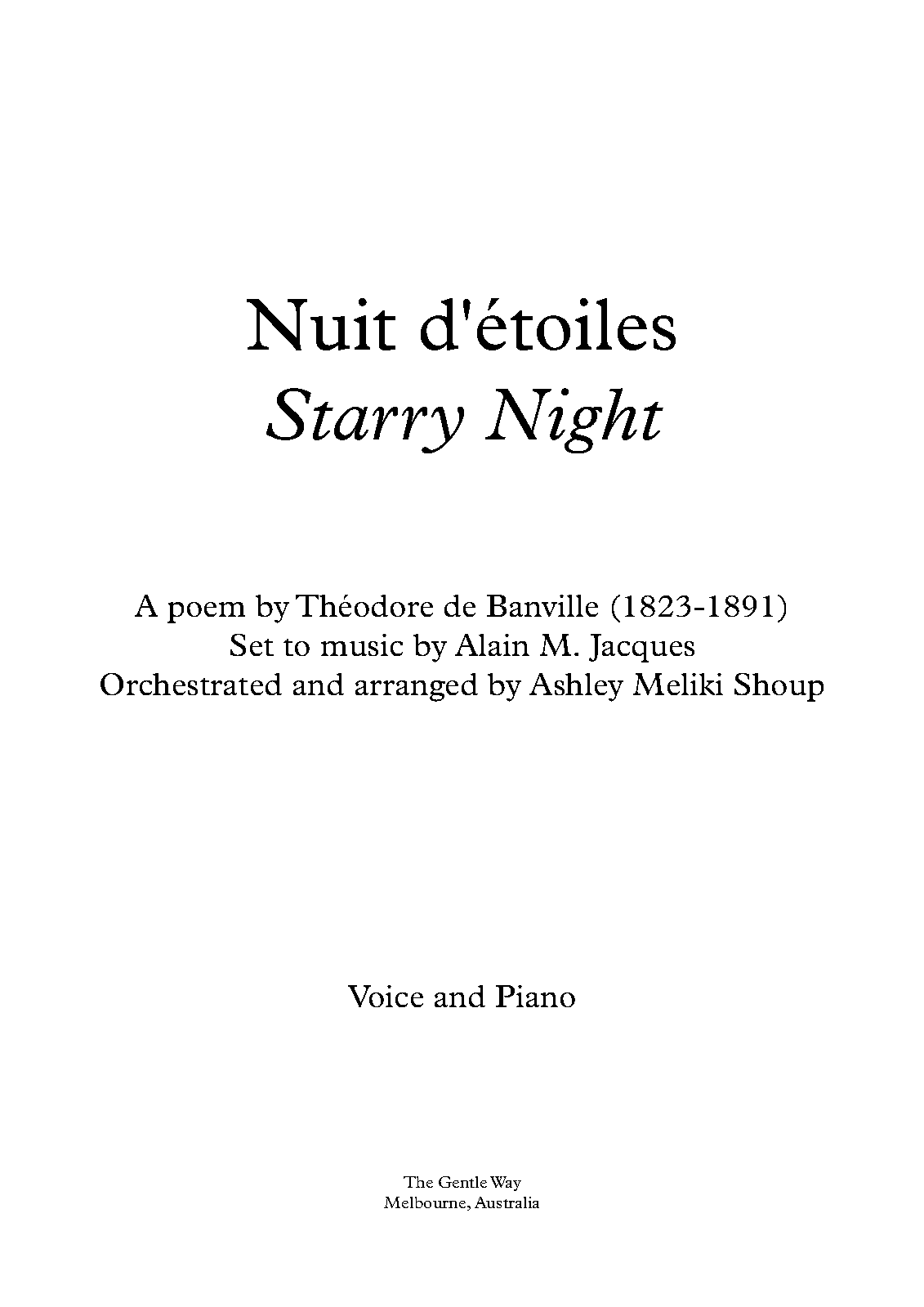 Nuit d'étoiles
Starry Night

A poem by Théodore de Banville (1823-1891)
Set to music by Alain M. Jacques
Orchestrated and arranged by Ashley Meliki Shoup

Voice and Piano

The Gentle Way
Melbourne, Australia